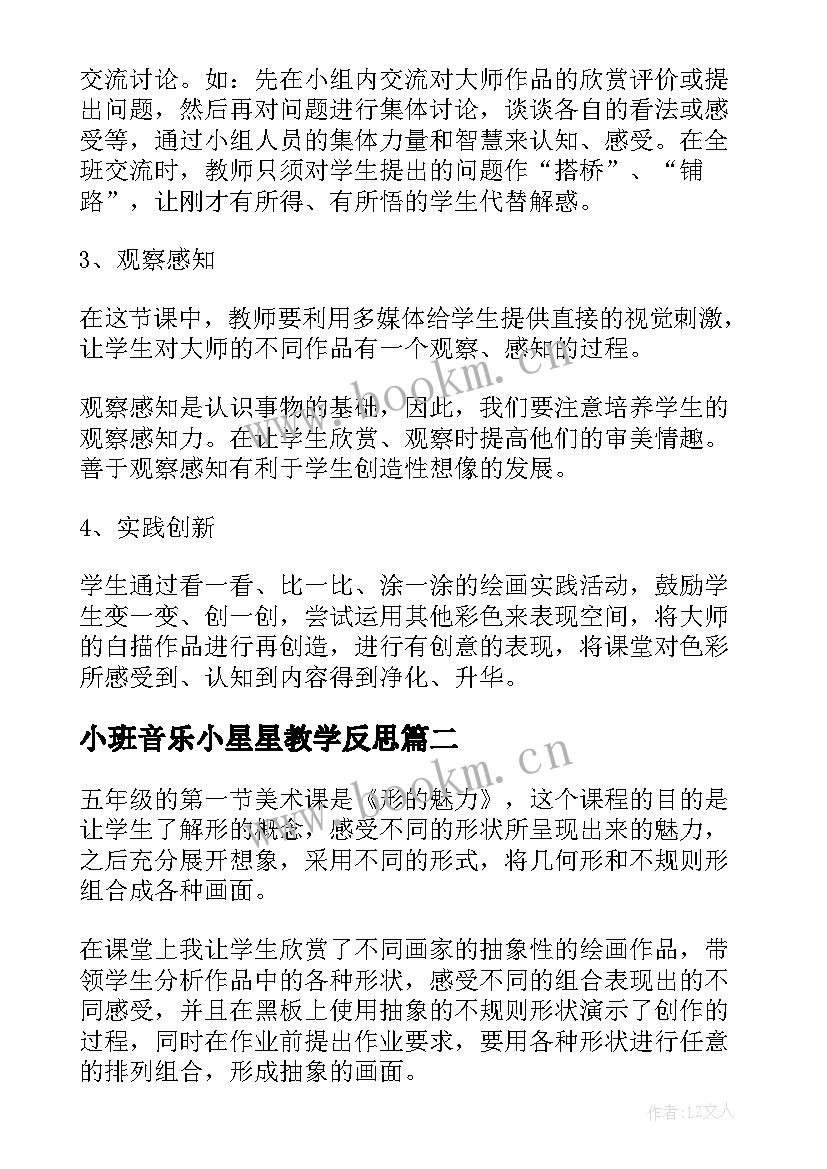 交流讨论。如：先在小组内交流对大师作品的欣赏评价或提出问题，然后再对问题进行集体讨论，谈谈各自的看法或感受等，通过小组人员的集体力量和智慧来认知、感受。在全班交流时，教师只须对学生提出的问题作“搭桥”、“铺路”，让刚才有所得、有所悟的学生代替解惑。

3、观察感知

在这节课中，教师要利用多媒体给学生提供直接的视觉刺激，让学生对大师的不同作品有一个观察、感知的过程。

观察感知是认识事物的基础，因此，我们要注意培养学生的观察感知力。在让学生欣赏、观察时提高他们的审美情趣。善于观察感知有利于学生创造性想像的发展。

4、实践创新

学生通过看一看、比一比、涂一涂的绘画实践活动，鼓励学生变一变、创一创，尝试运用其他彩色来表现空间，将大师的白描作品进行再创造，进行有创意的表现，将课堂对色彩所感受到、认知到内容得到净化、升华。

小班音乐小星星教学反思篇二

五年级的第一节美术课是《形的魅力》，这个课程的目的是让学生了解形的概念，感受不同的形状所呈现出来的魅力，之后充分展开想象，采用不同的形式，将几何形和不规则形组合成各种画面。

在课堂上我让学生欣赏了不同画家的抽象性的绘画作品，带领学生分析作品中的各种形状，感受不同的组合表现出的不同感受，并且在黑板上使用抽象的不规则形状演示了创作的过程，同时在作业前提出作业要求，要用各种形状进行任意的排列组合，形成抽象的画面。

www.bookm.cn
www.bookm.cn

作者：LZ文人